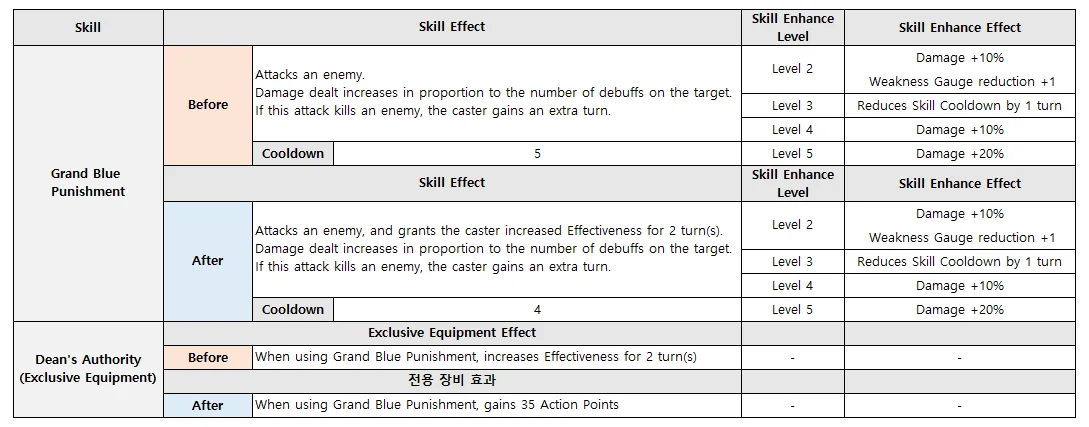 | Skill | Skill Effect | | | Skill Enhance Level | Skill Enhance Effect |
|---|---|---|---|---|---|
| Grand Blue Punishment | Before | Attacks an enemy. Damage dealt increases in proportion to the number of debuffs on the target. If this attack kills an enemy, the caster gains an extra turn. | | Level 2 | Damage +10% Weakness Gauge reduction +1 |
| | | | | Level 3 | Reduces Skill Cooldown by 1 turn |
| | | | | Level 4 | Damage +10% |
| | | Cooldown | 5 | Level 5 | Damage +20% |
| | Skill Effect | | | Skill Enhance Level | Skill Enhance Effect |
| | After | Attacks an enemy, and grants the caster increased Effectiveness for 2 turn(s). Damage dealt increases in proportion to the number of debuffs on the target. If this attack kills an enemy, the caster gains an extra turn. | | Level 2 | Damage +10% Weakness Gauge reduction +1 |
| | | | | Level 3 | Reduces Skill Cooldown by 1 turn |
| | | | | Level 4 | Damage +10% |
| | | Cooldown | 4 | Level 5 | Damage +20% |
| Dean's Authority (Exclusive Equipment) | Exclusive Equipment Effect | | | | |
| | Before | When using Grand Blue Punishment, increases Effectiveness for 2 turn(s) | | - | - |
| | 전용 장비 효과 | | | | |
| | After | When using Grand Blue Punishment, gains 35 Action Points | | - | - |